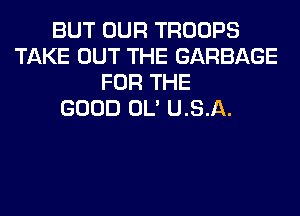 BUT OUR TROOPS TAKE OUT THE GARBAGE FOR THE GOOD OL' U.S.A.